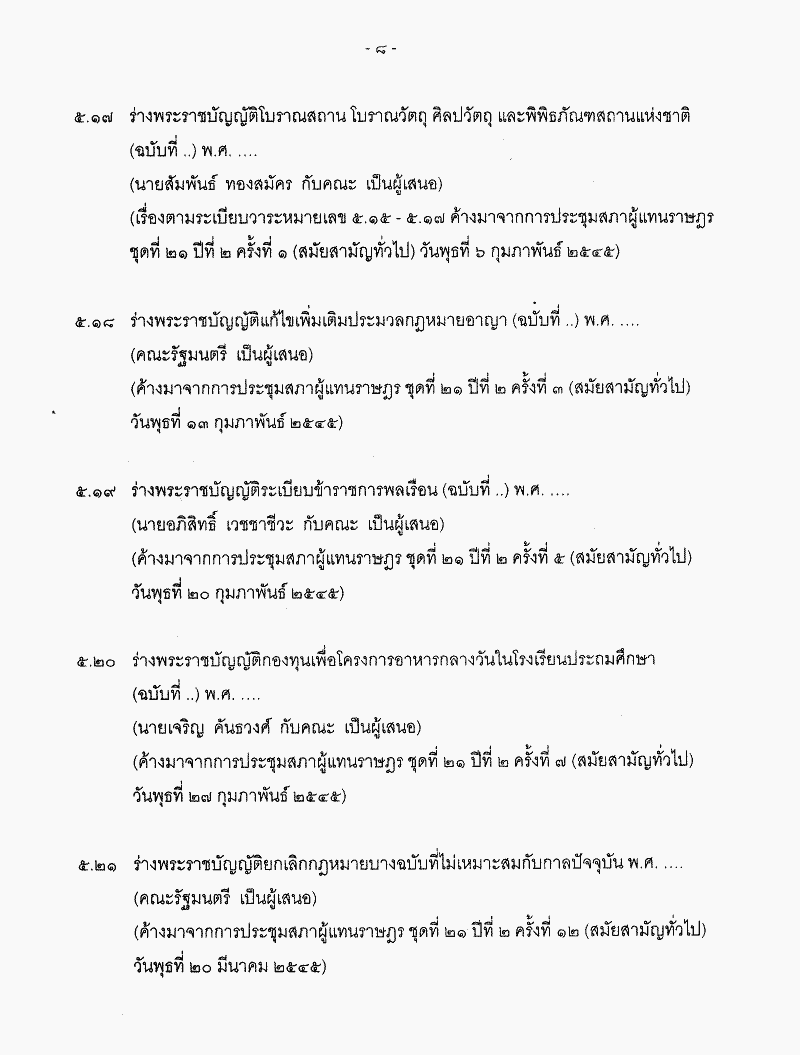 - ๘ -

๕.๑๗ ร่างพระราชบัญญัติโบราณสถาน โบราณวัตถุ ศิลปวัตถุ และพิพิธภัณฑสถานแห่งชาติ (ฉบับที่ ..) พ.ศ. ....
(นายสัมพันธ์ ทองสมัคร กับคณะ เป็นผู้เสนอ)
(เรื่องตามระเบียบวาระหมายเลข ๕.๑๕ - ๕.๑๗ ค้างมาจากการประชุมสภาผู้แทนราษฎร ชุดที่ ๒๑ ปีที่ ๒ ครั้งที่ ๑ (สมัยสามัญทั่วไป) วันพุธที่ ๖ กุมภาพันธ์ ๒๕๔๕)

๕.๑๘ ร่างพระราชบัญญัติแก้ไขเพิ่มเติมประมวลกฎหมายอาญา (ฉบับที่ ..) พ.ศ. ....
(คณะรัฐมนตรี เป็นผู้เสนอ)
(ค้างมาจากการประชุมสภาผู้แทนราษฎร ชุดที่ ๒๑ ปีที่ ๒ ครั้งที่ ๓ (สมัยสามัญทั่วไป) วันพุธที่ ๑๓ กุมภาพันธ์ ๒๕๔๕)

๕.๑๙ ร่างพระราชบัญญัติระเบียบข้าราชการพลเรือน (ฉบับที่ ..) พ.ศ. ....
(นายอภิสิทธิ์ เวชชาชีวะ กับคณะ เป็นผู้เสนอ)
(ค้างมาจากการประชุมสภาผู้แทนราษฎร ชุดที่ ๒๑ ปีที่ ๒ ครั้งที่ ๕ (สมัยสามัญทั่วไป) วันพุธที่ ๒๐ กุมภาพันธ์ ๒๕๔๕)

๕.๒๐ ร่างพระราชบัญญัติกองทุนเพื่อโครงการอาหารกลางวันในโรงเรียนประถมศึกษา (ฉบับที่ ..) พ.ศ. ....
(นายเจริญ คันธวงศ์ กับคณะ เป็นผู้เสนอ)
(ค้างมาจากการประชุมสภาผู้แทนราษฎร ชุดที่ ๒๑ ปีที่ ๒ ครั้งที่ ๗ (สมัยสามัญทั่วไป) วันพุธที่ ๒๗ กุมภาพันธ์ ๒๕๔๕)

๕.๒๑ ร่างพระราชบัญญัติยกเลิกกฎหมายบางฉบับที่ไม่เหมาะสมกับกาลปัจจุบัน พ.ศ. ....
(คณะรัฐมนตรี เป็นผู้เสนอ)
(ค้างมาจากการประชุมสภาผู้แทนราษฎร ชุดที่ ๒๑ ปีที่ ๒ ครั้งที่ ๑๒ (สมัยสามัญทั่วไป) วันพุธที่ ๒๐ มีนาคม ๒๕๔๕)